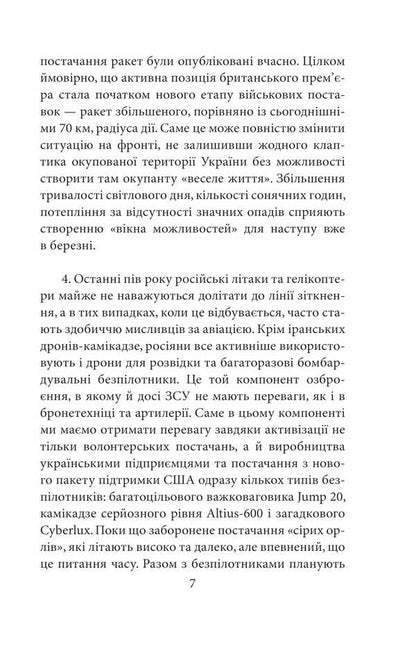 постачання ракет були опубліковані вчасно. Цілком ймовірно, що активна позиція британського прем'єра стала початком нового етапу військових поставок — ракет збільшеного, порівняно із сьогоднішніми 70 км, радіуса дії. Саме це може повністю змінити ситуацію на фронті, не залишивши жодного клаптика окупованої території України без можливості створити там окупанту «веселе життя». Збільшення тривалості світлового дня, кількості сонячних годин, потепління за відсутності значних опадів сприяють створенню «вікна можливостей» для наступу вже в березні.

4. Останні пів року російські літаки та гелікоптери майже не наважуються долітати до лінії зіткнення, а в тих випадках, коли це відбувається, часто стають здобиччю мисливців за авіацією. Крім іранських дронів-камікадзе, росіяни все активніше використовують і дрони для розвідки та багаторазові бомбардувальні безпілотники. Це той компонент озброєння, в якому й досі ЗСУ не мають переваги, як і в бронетехніці та артилерії. Саме в цьому компоненті ми маємо отримати перевагу завдяки активізації не тільки волонтерських постачань, а й виробництва українськими підприємцями та постачання з нового пакету підтримки США одразу кількох типів безпілотників: багатоцільового важковаговика Jump 20, камікадзе серйозного рівня Altius-600 і загадкового Cyberlux. Поки що заборонене постачання «сірих орлів», які літають високо та далеко, але впевнений, що це питання часу. Разом з безпілотниками планують

7